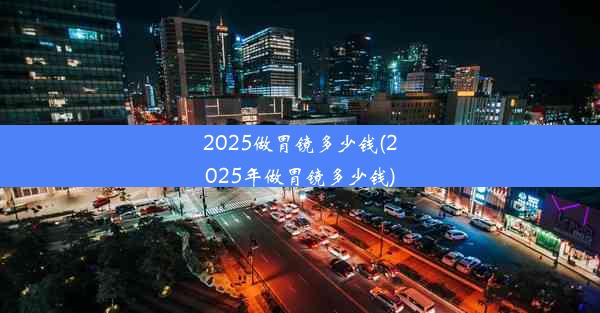 2025做胃镜多少钱(2025年做胃镜多少钱)